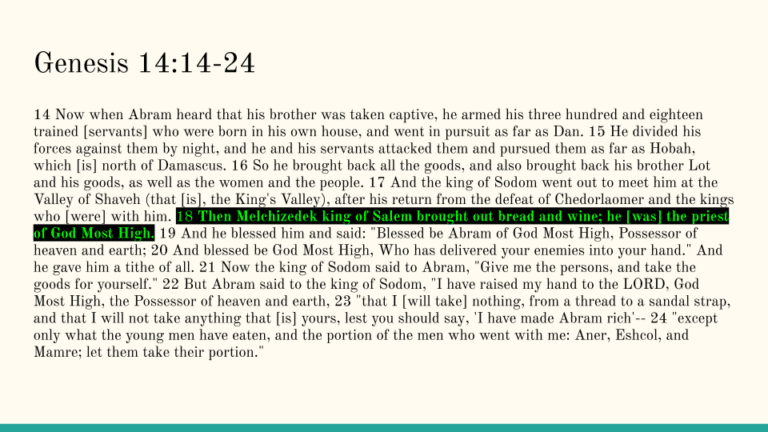 Genesis 14:14-24

14 Now when Abram heard that his brother was taken captive, he armed his three hundred and eighteen trained [servants] who were born in his own house, and went in pursuit as far as Dan. 15 He divided his forces against them by night, and he and his servants attacked them and pursued them as far as Hobah, which [is] north of Damascus. 16 So he brought back all the goods, and also brought back his brother Lot and his goods, as well as the women and the people. 17 And the king of Sodom went out to meet him at the Valley of Shaveh (that [is], the King's Valley), after his return from the defeat of Chedorlaomer and the kings who [were] with him. 18 Then Melchizedek king of Salem brought out bread and wine; he [was] the priest of God Most High. 19 And he blessed him and said: "Blessed be Abram of God Most High, Possessor of heaven and earth; 20 And blessed be God Most High, Who has delivered your enemies into your hand." And he gave him a tithe of all. 21 Now the king of Sodom said to Abram, "Give me the persons, and take the goods for yourself." 22 But Abram said to the king of Sodom, "I have raised my hand to the LORD, God Most High, the Possessor of heaven and earth, 23 "that I [will take] nothing, from a thread to a sandal strap, and that I will not take anything that [is] yours, lest you should say, 'I have made Abram rich'-- 24 "except only what the young men have eaten, and the portion of the men who went with me: Aner, Eshcol, and Mamre; let them take their portion."